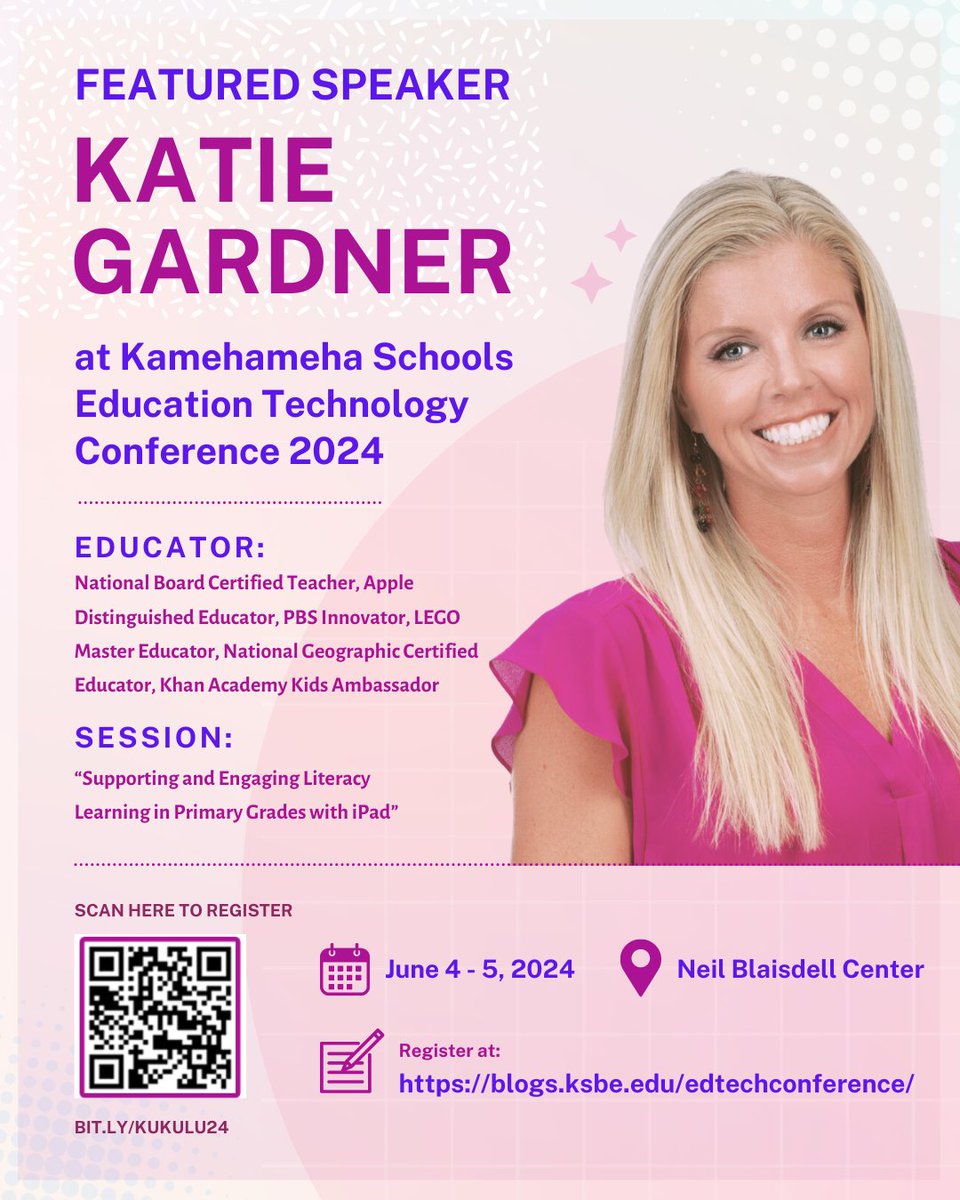 FEATURED SPEAKER

KATIE GARDNER

at Kamehameha Schools Education Technology Conference 2024

EDUCATOR:

National Board Certified Teacher, Apple Distinguished Educator, PBS Innovator, LEGO Master Educator, National Geographic Certified Educator, Khan Academy Kids Ambassador

SESSION:

"Supporting and Engaging Literacy Learning in Primary Grades with iPad"

SCAN HERE TO REGISTER

BIT.LY/KUKULU24

June 4 - 5, 2024

Neil Blaisdell Center

Register at:
https://blogs.ksbe.edu/edtechconference/